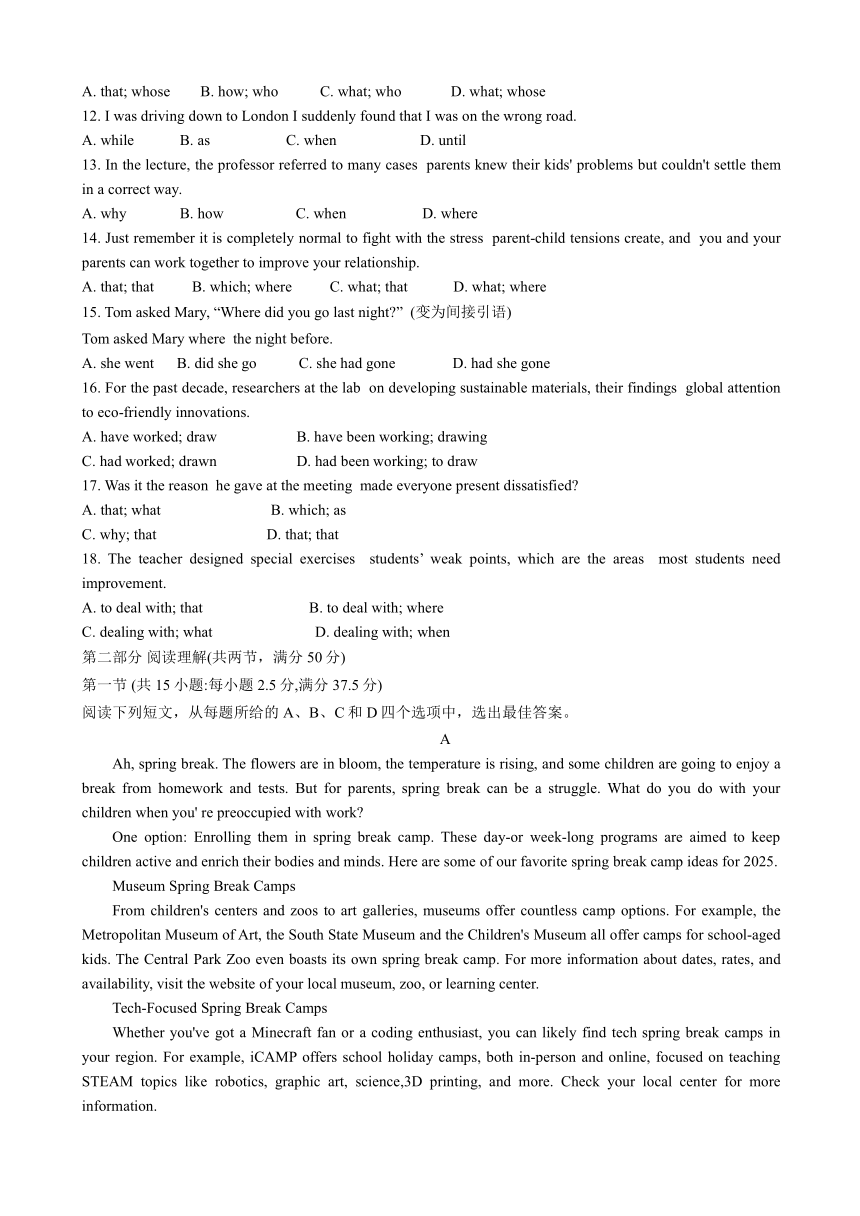 A. that; whose B. how; who C. what; who D. what; whose

12. I was driving down to London I suddenly found that I was on the wrong road.

A. while B. as C. when D. until

13. In the lecture, the professor referred to many cases parents knew their kids' problems but couldn't settle them in a correct way.

A. why B. how C. when D. where

14. Just remember it is completely normal to fight with the stress parent-child tensions create, and you and your parents can work together to improve your relationship.

A. that; that B. which; where C. what; that D. what; where

15. Tom asked Mary, “Where did you go last night?” (变为间接引语)

Tom asked Mary where the night before.

A. she went B. did she go C. she had gone D. had she gone

16. For the past decade, researchers at the lab on developing sustainable materials, their findings global attention to eco-friendly innovations.

A. have worked; draw B. have been working; drawing

C. had worked; drawn D. had been working; to draw

17. Was it the reason he gave at the meeting made everyone present dissatisfied?

A. that; what B. which; as

C. why; that D. that; that

18. The teacher designed special exercises students’ weak points, which are the areas most students need improvement.

A. to deal with; that B. to deal with; where

C. dealing with; what D. dealing with; when

第二部分 阅读理解(共两节，满分 50 分)

第一节 (共 15 小题:每小题 2.5 分,满分 37.5 分)

阅读下列短文，从每题所给的 A、B、C 和 D 四个选项中，选出最佳答案。

A

Ah, spring break. The flowers are in bloom, the temperature is rising, and some children are going to enjoy a break from homework and tests. But for parents, spring break can be a struggle. What do you do with your children when you' re preoccupied with work?

One option: Enrolling them in spring break camp. These day-or week-long programs are aimed to keep children active and enrich their bodies and minds. Here are some of our favorite spring break camp ideas for 2025.

Museum Spring Break Camps

From children's centers and zoos to art galleries, museums offer countless camp options. For example, the Metropolitan Museum of Art, the South State Museum and the Children's Museum all offer camps for school-aged kids. The Central Park Zoo even boasts its own spring break camp. For more information about dates, rates, and availability, visit the website of your local museum, zoo, or learning center.

Tech-Focused Spring Break Camps

Whether you've got a Minecraft fan or a coding enthusiast, you can likely find tech spring break camps in your region. For example, iCAMP offers school holiday camps, both in-person and online, focused on teaching STEAM topics like robotics, graphic art, science,3D printing, and more. Check your local center for more information.